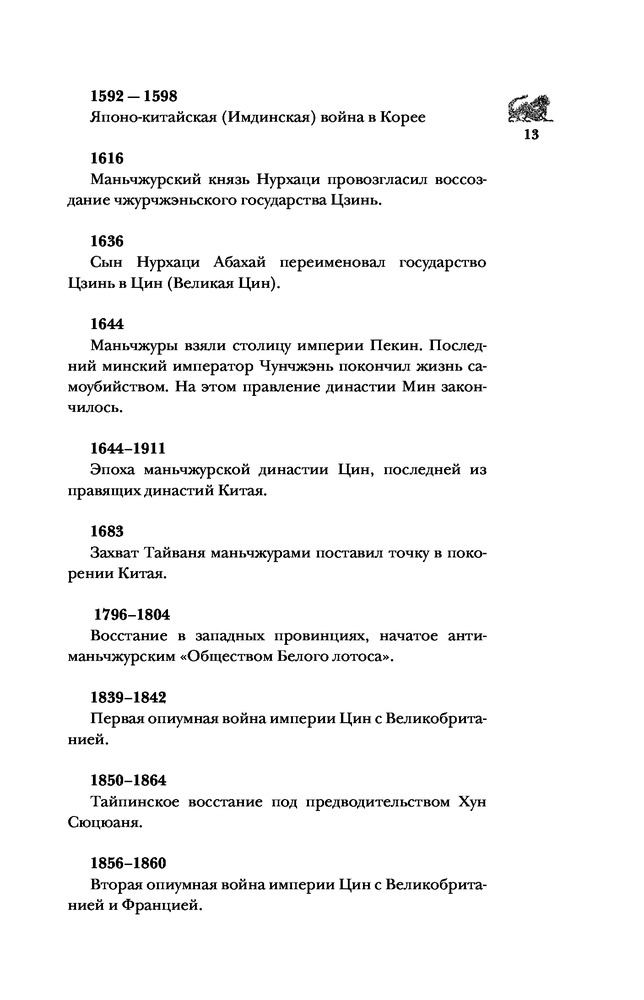 13

1592 — 1598
Японо-китайская (Имдинская) война в Корее

1616
Маньчжурский князь Нурхаци провозгласил воссоздание чжурчжэньского государства Цзинь.

1636
Сын Нурхаци Абахай переименовал государство Цзинь в Цин (Великая Цин).

1644
Маньчжуры взяли столицу империи Пекин. Последний минский император Чунчжэнь покончил жизнь самоубийством. На этом правление династии Мин закончилось.

1644–1911
Эпоха маньчжурской династии Цин, последней из правящих династий Китая.

1683
Захват Тайваня маньчжурами поставил точку в покорении Китая.

1796–1804
Восстание в западных провинциях, начатое антиманьчжурским «Обществом Белого лотоса».

1839–1842
Первая опиумная война империи Цин с Великобританией.

1850–1864
Тайпинское восстание под предводительством Хун Сюцюаня.

1856–1860
Вторая опиумная война империи Цин с Великобританией и Францией.